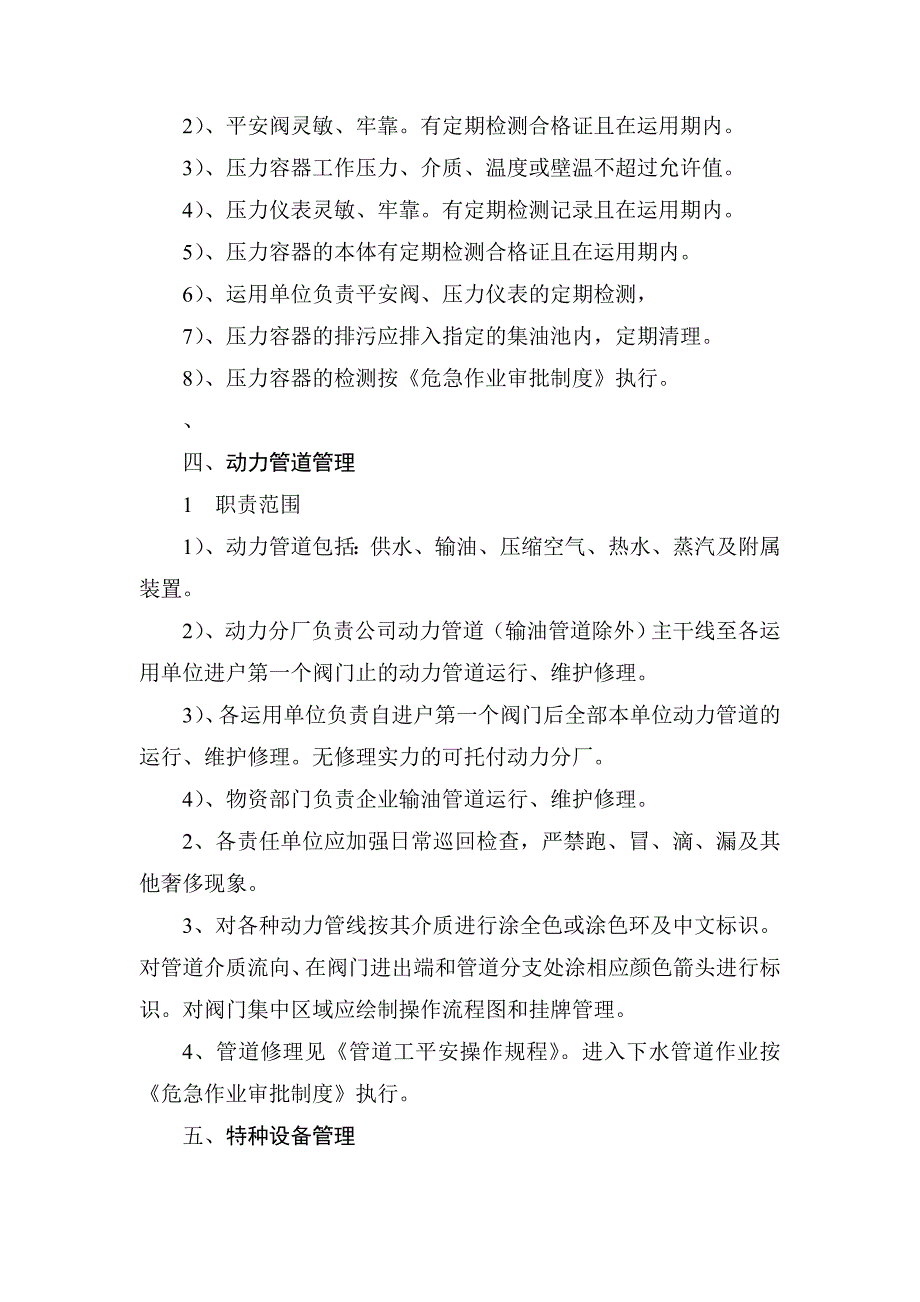 2)、平安阀灵敏、牢靠。有定期检测合格证且在运用期内。

3)、压力容器工作压力、介质、温度或壁温不超过允许值。

4)、压力仪表灵敏、牢靠。有定期检测记录且在运用期内。

5)、压力容器的本体有定期检测合格证且在运用期内。

6)、运用单位负责平安阀、压力仪表的定期检测，

7)、压力容器的排污应排入指定的集油池内，定期清理。

8)、压力容器的检测按《危急作业审批制度》执行。

、

四、动力管道管理

1　职责范围

1)、动力管道包括：供水、输油、压缩空气、热水、蒸汽及附属装置。

2)、动力分厂负责公司动力管道（输油管道除外）主干线至各运用单位进户第一个阀门止的动力管道运行、维护修理。

3)、各运用单位负责自进户第一个阀门后全部本单位动力管道的运行、维护修理。无修理实力的可托付动力分厂。

4)、物资部门负责企业输油管道运行、维护修理。

2、各责任单位应加强日常巡回检查，严禁跑、冒、滴、漏及其他奢侈现象。

3、对各种动力管线按其介质进行涂全色或涂色环及中文标识。对管道介质流向、在阀门进出端和管道分支处涂相应颜色箭头进行标识。对阀门集中区域应绘制操作流程图和挂牌管理。

4、管道修理见《管道工平安操作规程》。进入下水管道作业按《危急作业审批制度》执行。

五、特种设备管理